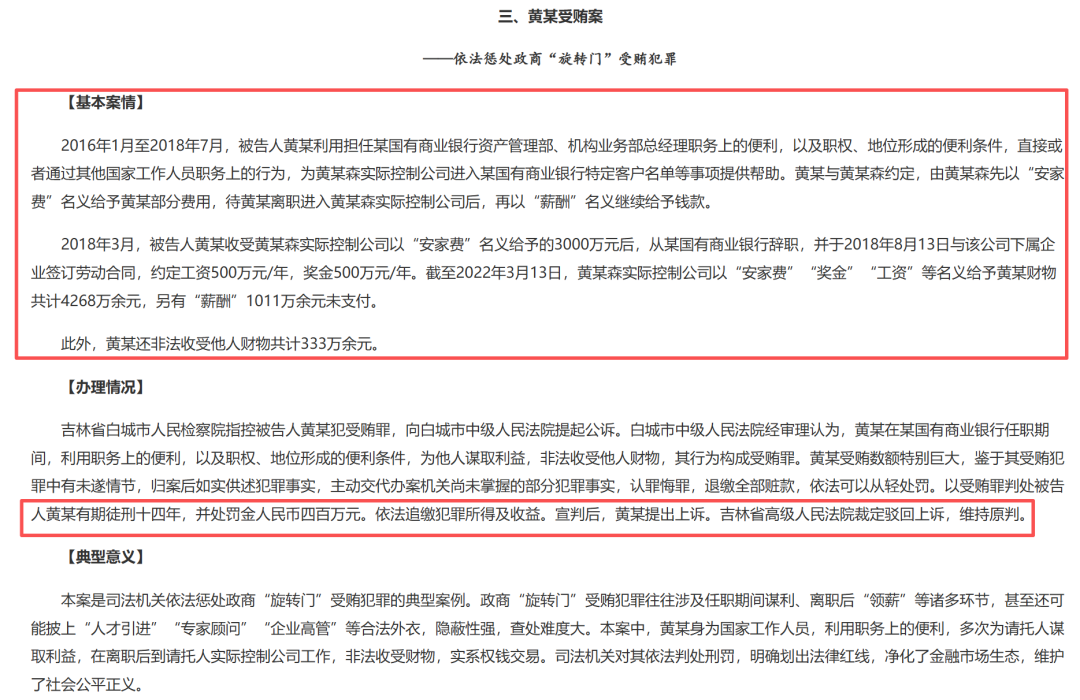 三、黄某受贿案

——依法惩处政商“旋转门”受贿犯罪

【基本案情】

2016年1月至2018年7月，被告人黄某利用担任某国有商业银行资产管理部、机构业务部总经理职务上的便利，以及职权、地位形成的便利条件，直接或者通过其他国家工作人员职务上的行为，为黄某森实际控制公司进入某国有商业银行特定客户名单等事项提供帮助。黄某与黄某森约定，由黄某森先以“安家费”名义给予黄某部分费用，待黄某离职进入黄某森实际控制公司后，再以“薪酬”名义继续给予钱款。

2018年3月，被告人黄某收受黄某森实际控制公司以“安家费”名义给予的3000万元后，从某国有商业银行辞职，并于2018年8月13日与该公司下属企业签订劳动合同，约定工资500万元/年，奖金500万元/年。截至2022年3月13日，黄某森实际控制公司以“安家费”“奖金”“工资”等名义给予黄某财物共计4268万余元，另有“薪酬”1011万余元未支付。

此外，黄某还非法收受他人财物共计333万余元。

【办理情况】

吉林省白城市人民检察院指控被告人黄某犯受贿罪，向白城市中级人民法院提起公诉。白城市中级人民法院经审理认为，黄某在某国有商业银行任职期间，利用职务上的便利，以及职权、地位形成的便利条件，为他人谋取利益，非法收受他人财物，其行为构成受贿罪。黄某受贿数额特别巨大，鉴于其受贿犯罪中有未遂情节，归案后如实供述犯罪事实，主动交代办案机关尚未掌握的部分犯罪事实，认罪悔罪，退缴全部赃款，依法可以从轻处罚。以受贿罪判处被告人黄某有期徒刑十四年，并处罚金人民币四百万元。依法追缴犯罪所得及收益。宣判后，黄某提出上诉。吉林省高级人民法院裁定驳回上诉，维持原判。

【典型意义】

本案是司法机关依法惩处政商“旋转门”受贿犯罪的典型案例。政商“旋转门”受贿犯罪往往涉及任职期间谋利、离职后“领薪”等诸多环节，甚至还可能披上“人才引进”“专家顾问”“企业高管”等合法外衣，隐蔽性强，查处难度大。本案中，黄某身为国家工作人员，利用职务上的便利，多次为请托人谋取利益，在离职后到请托人实际控制公司工作，非法收受财物，实系权钱交易。司法机关对其依法判处刑罚，明确划出法律红线，净化了金融市场生态，维护了社会公平正义。